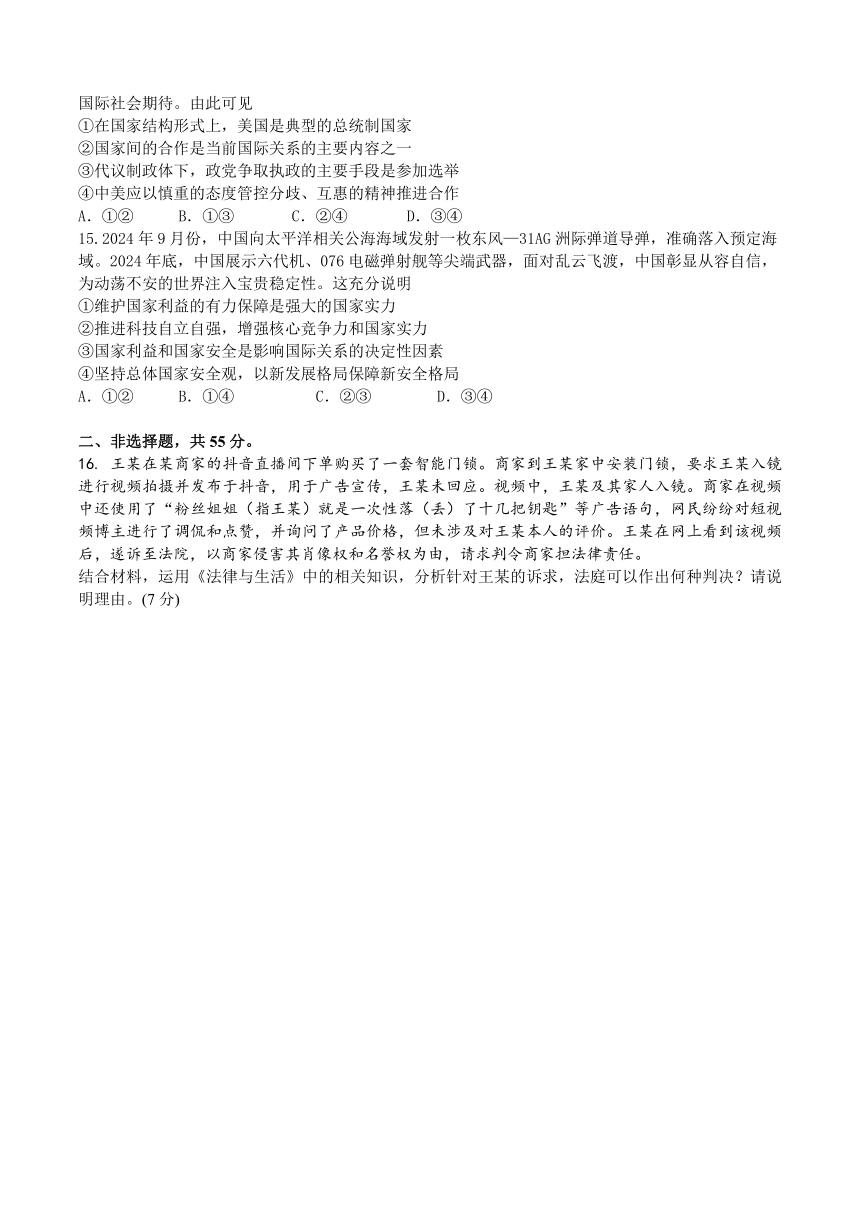 国际社会期待。由此可见
①在国家结构形式上，美国是典型的总统制国家
②国家间的合作是当前国际关系的主要内容之一
③代议制政体下，政党争取执政的主要手段是参加选举
④中美应以慎重的态度管控分歧、互惠的精神推进合作
A. ①②　B. ①③　C. ②④　D. ③④
15. 2024 年 9 月份，中国向太平洋相关公海海域发射一枚东风—31AG 洲际弹道导弹，准确落入预定海域。2024 年底，中国展示六代机、076 电磁弹射舰等尖端武器，面对乱云飞渡，中国彰显从容自信，为动荡不安的世界注入宝贵稳定性。这充分说明
①维护国家利益的有力保障是强大的国家实力
②推进科技自立自强，增强核心竞争力和国家实力
③国家利益和国家安全是影响国际关系的决定性因素
④坚持总体国家安全观，以新发展格局保障新安全格局
A. ①②　B. ①④　C. ②③　D. ③④

二、非选择题，共 55 分。
16. 王某在某商家的抖音直播间下单购买了一套智能门锁。商家到王某家中安装门锁，要求王某入镜进行视频拍摄并发布于抖音，用于广告宣传，王某未回应。视频中，王某及其家人入镜。商家在视频中还使用了“粉丝姐姐（指王某）就是一次性落（丢）了十几把钥匙”等广告语句，网民纷纷对短视频博主进行了调侃和点赞，并询问了产品价格，但未涉及对王某本人的评价。王某在网上看到该视频后，遂诉至法院，以商家侵害其肖像权和名誉权为由，请求判令商家担法律责任。
结合材料，运用《法律与生活》中的相关知识，分析针对王某的诉求，法庭可以作出何种判决？请说明理由。(7 分)